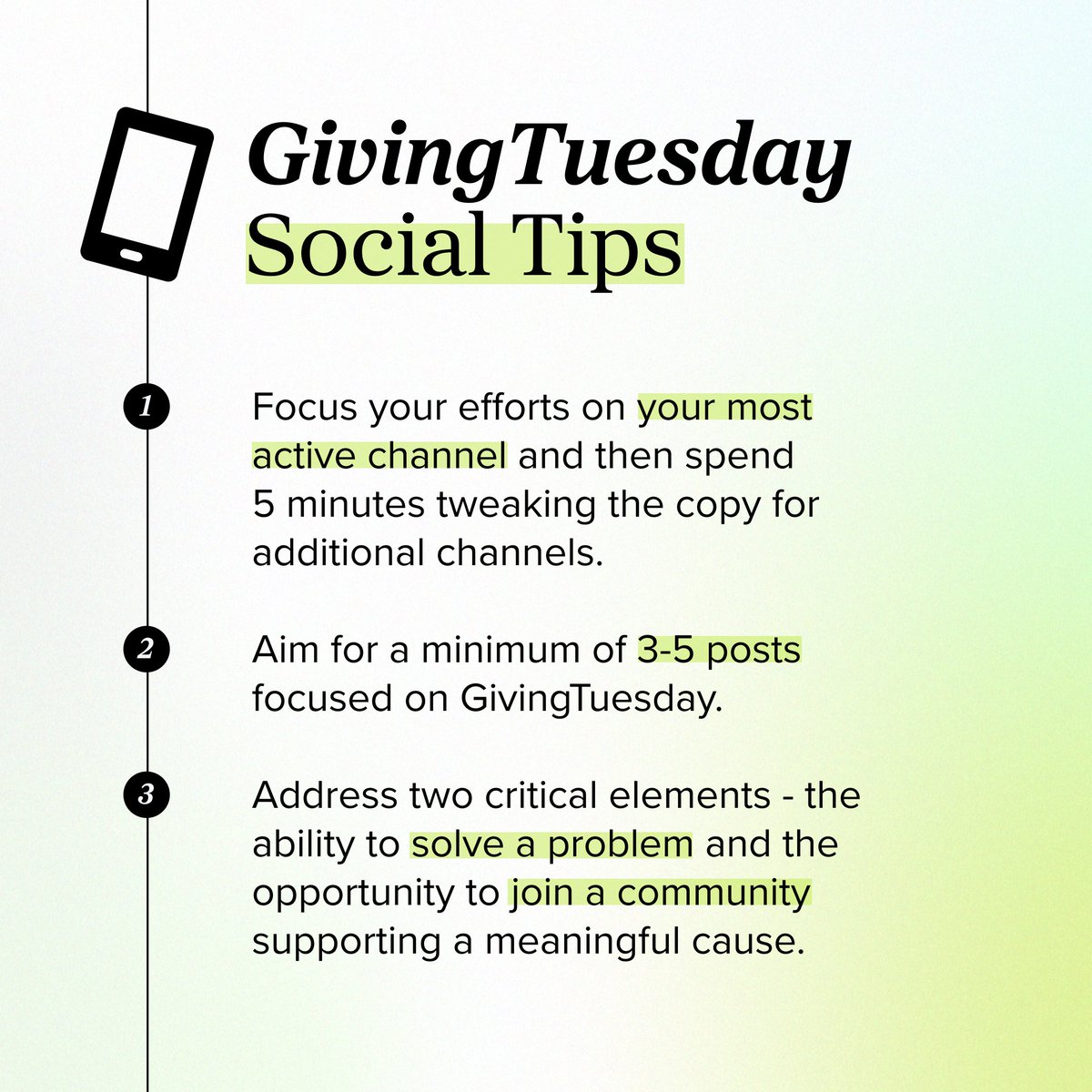 GivingTuesday
Social Tips

1 Focus your efforts on your most active channel and then spend 5 minutes tweaking the copy for additional channels.

2 Aim for a minimum of 3-5 posts focused on GivingTuesday.

3 Address two critical elements - the ability to solve a problem and the opportunity to join a community supporting a meaningful cause.